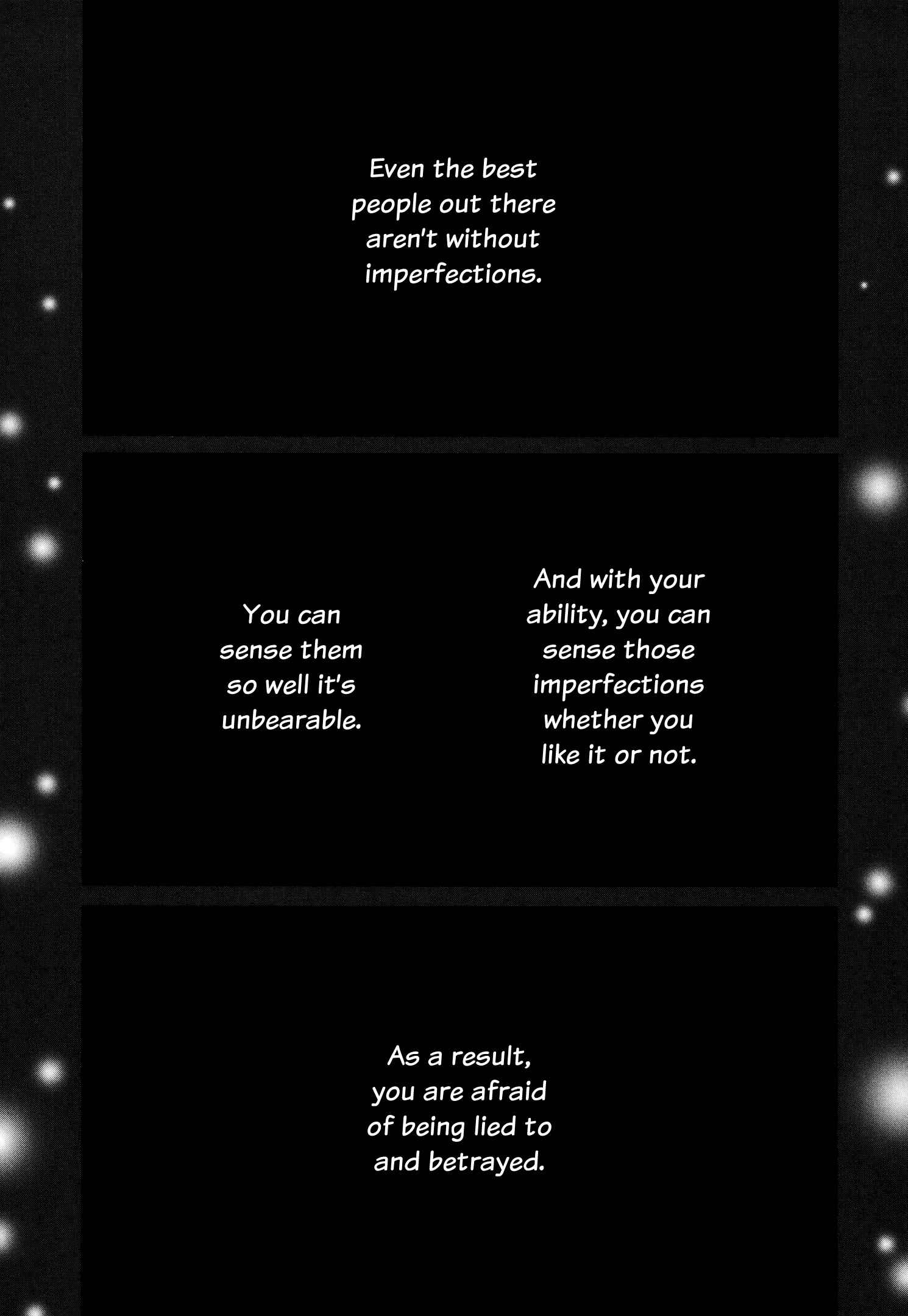 Even the best people out there aren't without imperfections.

And with your ability, you can sense those imperfections whether you like it or not.

You can sense them so well it's unbearable.

As a result, you are afraid of being lied to and betrayed.